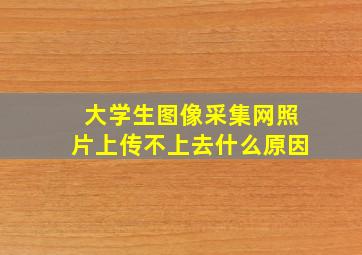 大学生图像采集网照片上传不上去什么原因